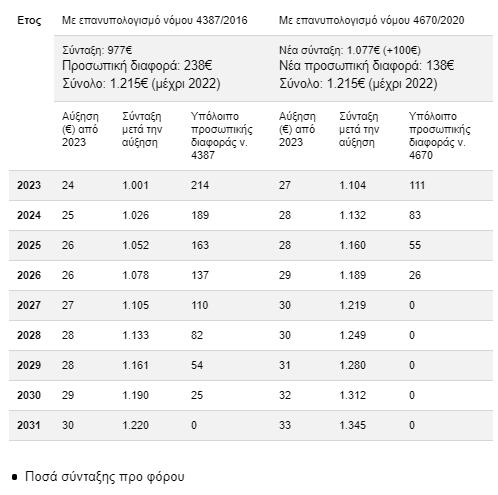 | Ετος | Με επανυπολογισμό νόμου 4387/2016 | | | Με επανυπολογισμό νόμου 4670/2020 | | |
|---|---|---|---|---|---|---|
| | Σύνταξη: 977€ Προσωπική διαφορά: 238€ Σύνολο: 1.215€ (μέχρι 2022) | | | Νέα σύνταξη: 1.077€ (+100€) Νέα προσωπική διαφορά: 138€ Σύνολο: 1.215€ (μέχρι 2022) | | |
| | Αύξηση (€) από 2023 | Σύνταξη μετά την αύξηση | Υπόλοιπο προσωπικής διαφοράς ν. 4387 | Αύξηση (€) από 2023 | Σύνταξη μετά την αύξηση | Υπόλοιπο προσωπικής διαφοράς ν. 4670 |
| 2023 | 24 | 1.001 | 214 | 27 | 1.104 | 111 |
| 2024 | 25 | 1.026 | 189 | 28 | 1.132 | 83 |
| 2025 | 26 | 1.052 | 163 | 28 | 1.160 | 55 |
| 2026 | 26 | 1.078 | 137 | 29 | 1.189 | 26 |
| 2027 | 27 | 1.105 | 110 | 30 | 1.219 | 0 |
| 2028 | 28 | 1.133 | 82 | 30 | 1.249 | 0 |
| 2029 | 28 | 1.161 | 54 | 31 | 1.280 | 0 |
| 2030 | 29 | 1.190 | 25 | 32 | 1.312 | 0 |
| 2031 | 30 | 1.220 | 0 | 33 | 1.345 | 0 |

• Ποσά σύνταξης προ φόρου